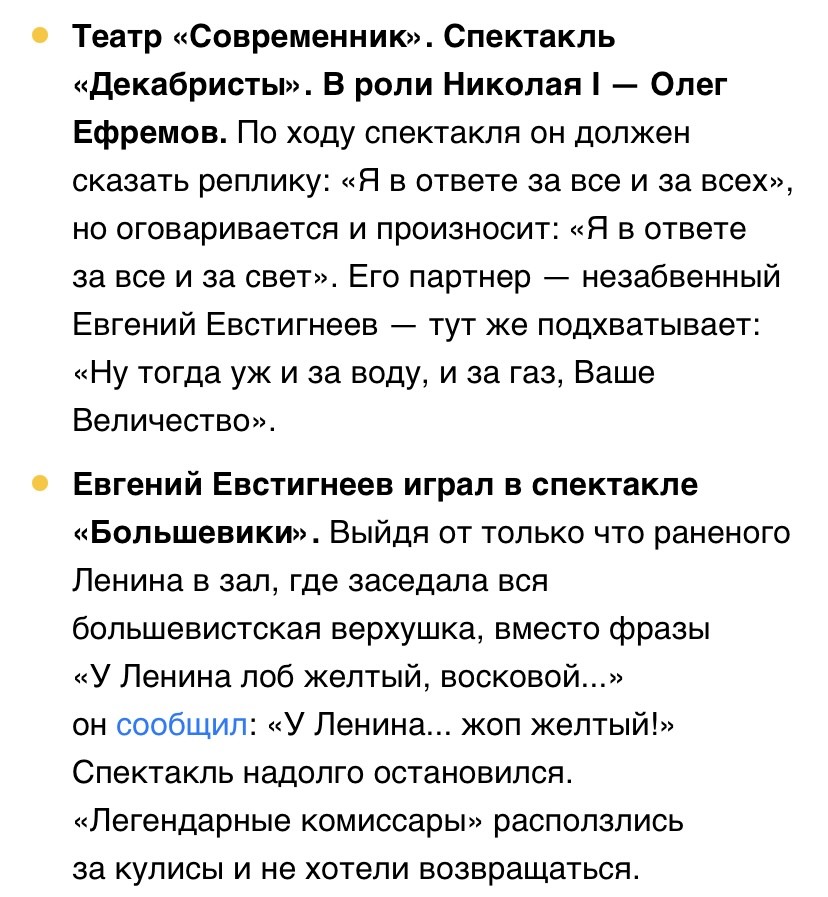 Театр «Современник». Спектакль «Декабристы». В роли Николая I — Олег Ефремов. По ходу спектакля он должен сказать реплику: «Я в ответе за все и за всех», но оговаривается и произносит: «Я в ответе за все и за свет». Его партнер — незабвенный Евгений Евстигнеев — тут же подхватывает: «Ну тогда уж и за воду, и за газ, Ваше Величество».

Евгений Евстигнеев играл в спектакле «Большевики». Выйдя от только что раненого Ленина в зал, где заседала вся большевистская верхушка, вместо фразы «У Ленина лоб желтый, восковой...» он сообщил: «У Ленина... жоп желтый!» Спектакль надолго остановился. «Легендарные комиссары» расползлись за кулисы и не хотели возвращаться.